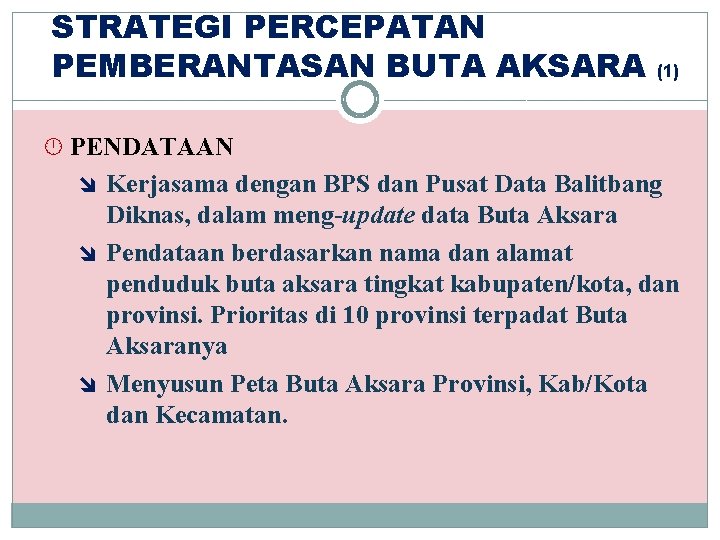 STRATEGI PERCEPATAN PEMBERANTASAN BUTA AKSARA (1)

PENDATAAN

Kerjasama dengan BPS dan Pusat Data Balitbang Diknas, dalam meng-update data Buta Aksara

Pendataan berdasarkan nama dan alamat penduduk buta aksara tingkat kabupaten/kota, dan provinsi. Prioritas di 10 provinsi terpadat Buta Aksaranya

Menyusun Peta Buta Aksara Provinsi, Kab/Kota dan Kecamatan.